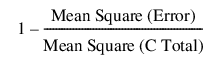 $1 - \frac{\text{Mean Square (Error)}}{\text{Mean Square (C Total)}}$